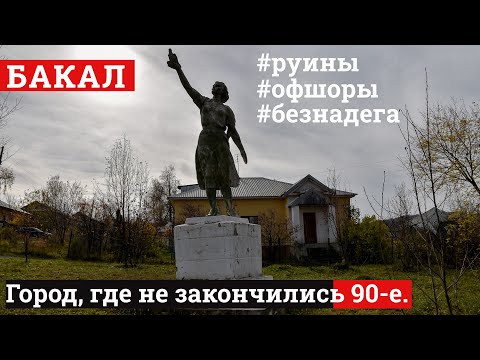 БАКАЛ

#руины
#офшоры
#безнадега

Город, где не закончились 90-е.